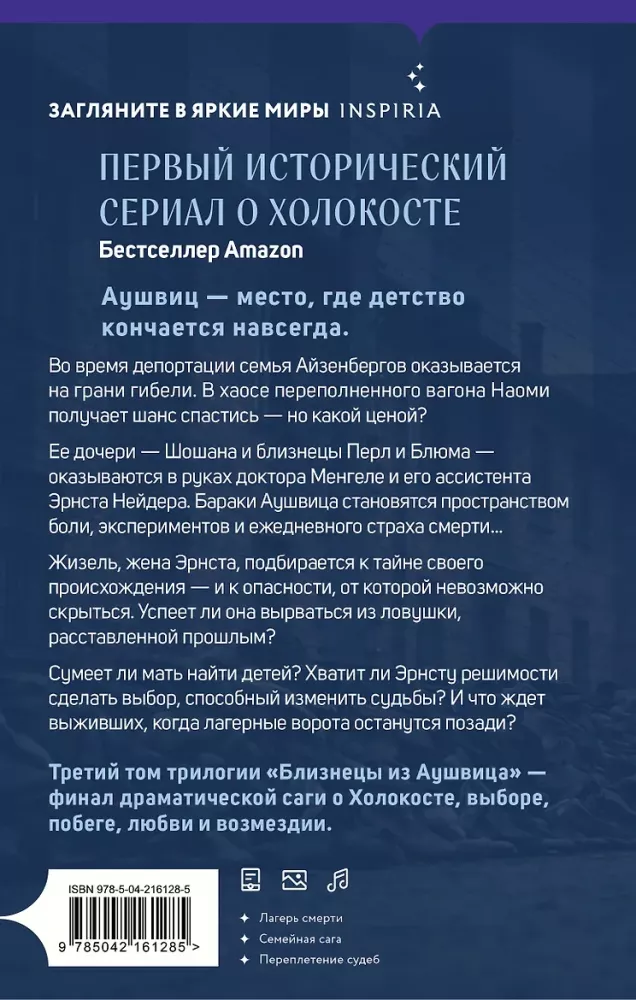 ЗАГЛЯНИТЕ В ЯРКИЕ МИРЫ INSPIRIA

ПЕРВЫЙ ИСТОРИЧЕСКИЙ СЕРИАЛ О ХОЛОКОСТЕ

Бестселлер Amazon

Аушвиц — место, где детство кончается навсегда.

Во время депортации семья Айзенбергов оказывается на грани гибели. В хаосе переполненного вагона Наоми получает шанс спастись — но какой ценой?

Ее дочери — Шошана и близнецы Перл и Блюма — оказываются в руках доктора Менгеле и его ассистента Эрнста Нейдера. Бараки Аушвица становятся пространством боли, экспериментов и ежедневного страха смерти...

Жизель, жена Эрнста, подбирается к тайне своего происхождения — и к опасности, от которой невозможно скрыться. Успеет ли она вырваться из ловушки, расставленной прошлым?

Сумеет ли мать найти детей? Хватит ли Эрнсту решимости сделать выбор, способный изменить судьбы? И что ждет выживших, когда лагерные ворота останутся позади?

Третий том трилогии «Близнецы из Аушвица» — финал драматической саги о Холокосте, выборе, побеге, любви и возмездии.

ISBN 978-5-04-216128-5

9 785042 161285 >

Лагерь смерти

Семейная сага

Переплетение судеб